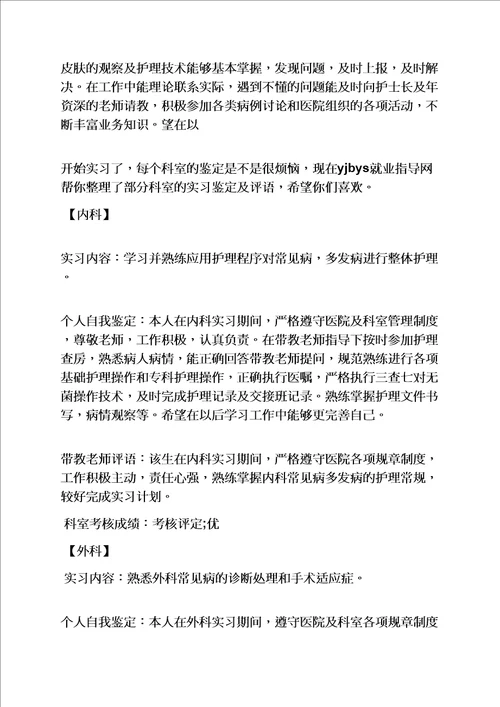 皮肤的观察及护理技术能够基本掌握，发现问题，及时上报，及时解决。在工作中能理论联系实际，遇到不懂的问题能及时向护士长及年资深的老师请教，积极参加各类病例讨论和医院组织的各项活动，不断丰富业务知识。望在以

开始实习了，每个科室的鉴定是不是很烦恼，现在yjbys就业指导网帮你整理了部分科室的实习鉴定及评语，希望你们喜欢。

【内科】

实习内容：学习并熟练应用护理程序对常见病，多发病进行整体护理。

个人自我鉴定：本人在内科实习期间，严格遵守医院及科室管理制度，尊敬老师，工作积极，认真负责。在带教老师指导下按时参加护理查房，熟悉病人病情，能正确回答带教老师提问，规范熟练进行各项基础护理操作和专科护理操作，正确执行医嘱，严格执行三查七对无菌操作技术，及时完成护理记录及交接班记录。熟练掌握护理文件书写，病情观察等。希望在以后学习工作中能够更完善自己。

带教老师评语：该生在内科实习期间，严格遵守医院各项规章制度，工作积极主动，责任心强，熟练掌握内科常见病多发病的护理常规，较好完成实习计划。

科室考核成绩：考核评定;优

【外科】

实习内容：熟悉外科常见病的诊断处理和手术适应症。

个人自我鉴定：本人在外科实习期间，遵守医院及科室各项规章制度